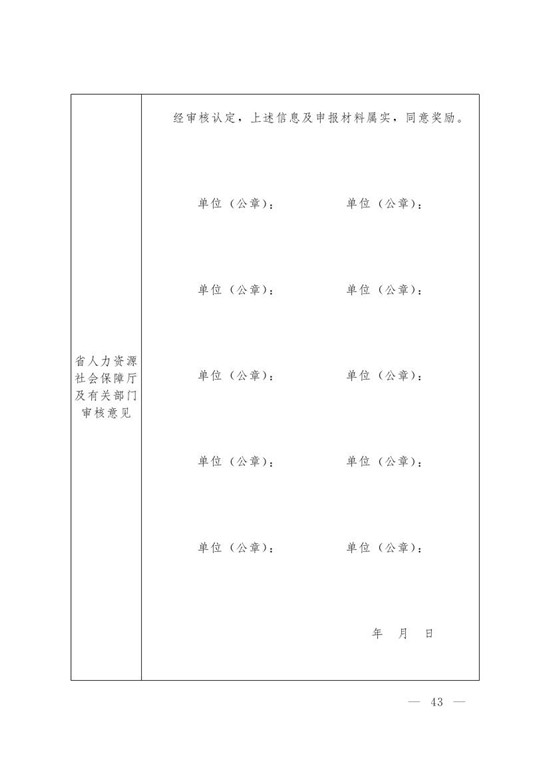 | 省人力资源社会保障厅及有关部门审核意见 | 经审核认定，上述信息及申报材料属实，同意奖励。<br><br>单位（公章）：　　单位（公章）：<br><br>单位（公章）：　　单位（公章）：<br><br>单位（公章）：　　单位（公章）：<br><br>单位（公章）：　　单位（公章）：<br><br>单位（公章）：　　单位（公章）：<br><br>年　月　日 |
|---|---|

— 43 —